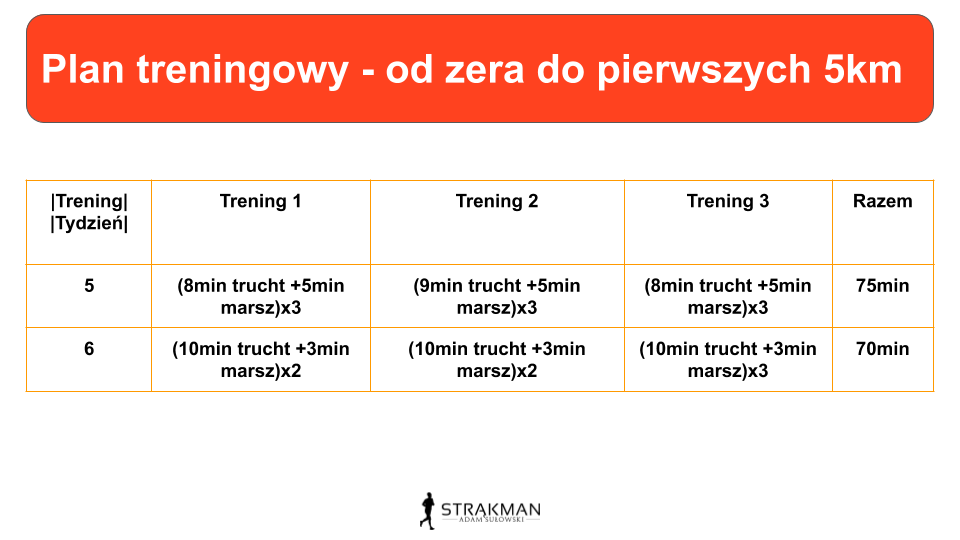 Plan treningowy - od zera do pierwszych 5km

| \|Trening\| \|Tydzień\| | Trening 1 | Trening 2 | Trening 3 | Razem |
|---|---|---|---|---|
| 5 | (8min trucht +5min marsz)x3 | (9min trucht +5min marsz)x3 | (8min trucht +5min marsz)x3 | 75min |
| 6 | (10min trucht +3min marsz)x2 | (10min trucht +3min marsz)x2 | (10min trucht +3min marsz)x3 | 70min |

STRAKMAN
ADAM SUŁOWSKI